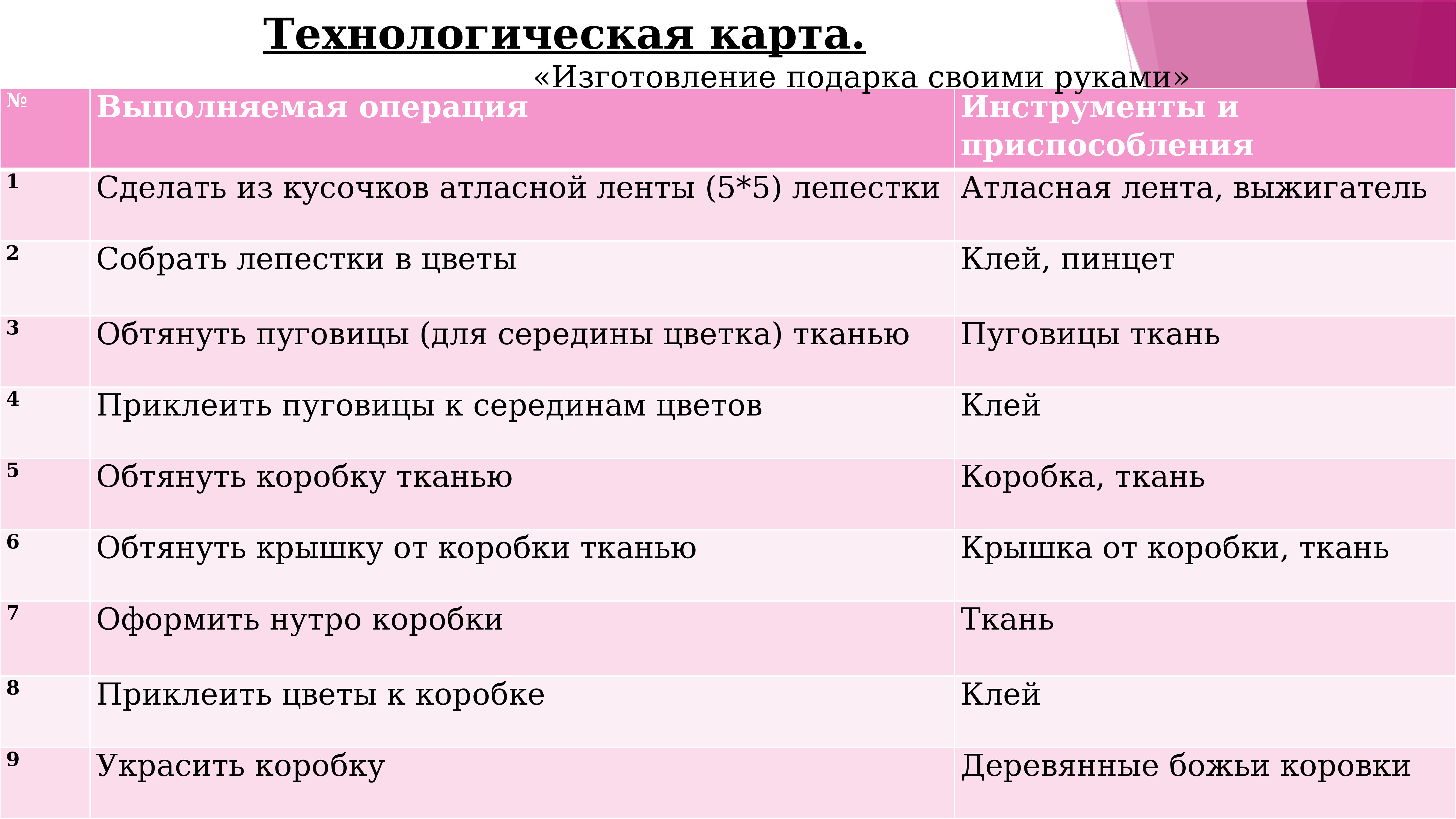 Технологическая карта.

«Изготовление подарка своими руками»

| № | Выполняемая операция | Инструменты и приспособления |
|---|---|---|
| 1 | Сделать из кусочков атласной ленты (5*5) лепестки | Атласная лента, выжигатель |
| 2 | Собрать лепестки в цветы | Клей, пинцет |
| 3 | Обтянуть пуговицы (для середины цветка) тканью | Пуговицы ткань |
| 4 | Приклеить пуговицы к серединам цветов | Клей |
| 5 | Обтянуть коробку тканью | Коробка, ткань |
| 6 | Обтянуть крышку от коробки тканью | Крышка от коробки, ткань |
| 7 | Оформить нутро коробки | Ткань |
| 8 | Приклеить цветы к коробке | Клей |
| 9 | Украсить коробку | Деревянные божьи коровки |